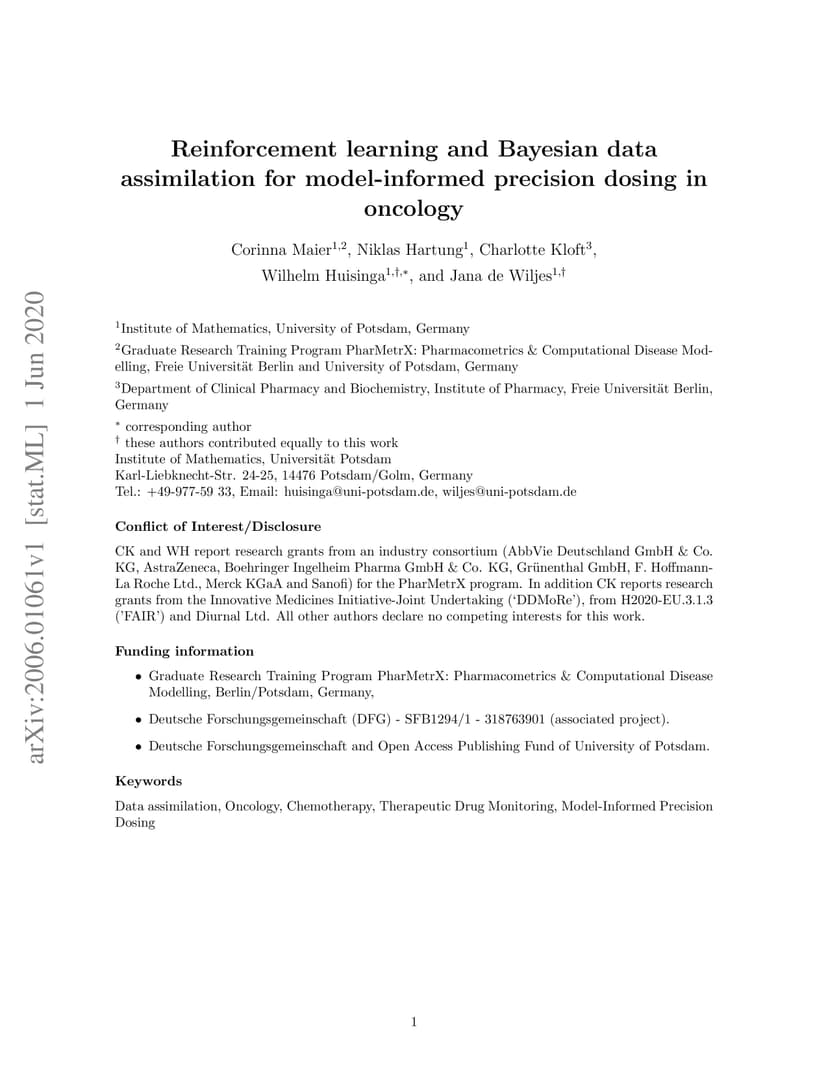 arXiv:2006.01061v1 [stat.ML] 1 Jun 2020

Reinforcement learning and Bayesian data assimilation for model-informed precision dosing in oncology

Corinna Maier$^{1,2}$, Niklas Hartung$^{1}$, Charlotte Kloft$^{3}$, Wilhelm Huisinga$^{1,\dagger,*}$, and Jana de Wiljes$^{1,\dagger}$

$^{1}$Institute of Mathematics, University of Potsdam, Germany

$^{2}$Graduate Research Training Program PharMetrX: Pharmacometrics & Computational Disease Modelling, Freie Universität Berlin and University of Potsdam, Germany

$^{3}$Department of Clinical Pharmacy and Biochemistry, Institute of Pharmacy, Freie Universität Berlin, Germany

$^{*}$ corresponding author
$^{\dagger}$ these authors contributed equally to this work
Institute of Mathematics, Universität Potsdam
Karl-Liebknecht-Str. 24-25, 14476 Potsdam/Golm, Germany
Tel.: +49-977-59 33, Email: huisinga@uni-potsdam.de, wiljes@uni-potsdam.de

Conflict of Interest/Disclosure

CK and WH report research grants from an industry consortium (AbbVie Deutschland GmbH & Co. KG, AstraZeneca, Boehringer Ingelheim Pharma GmbH & Co. KG, Grünenthal GmbH, F. Hoffmann-La Roche Ltd., Merck KGaA and Sanofi) for the PharMetrX program. In addition CK reports research grants from the Innovative Medicines Initiative-Joint Undertaking ('DDMoRe'), from H2020-EU.3.1.3 ('FAIR') and Diurnal Ltd. All other authors declare no competing interests for this work.

Funding information

• Graduate Research Training Program PharMetrX: Pharmacometrics & Computational Disease Modelling, Berlin/Potsdam, Germany,

• Deutsche Forschungsgemeinschaft (DFG) - SFB1294/1 - 318763901 (associated project).

• Deutsche Forschungsgemeinschaft and Open Access Publishing Fund of University of Potsdam.

Keywords

Data assimilation, Oncology, Chemotherapy, Therapeutic Drug Monitoring, Model-Informed Precision Dosing

1